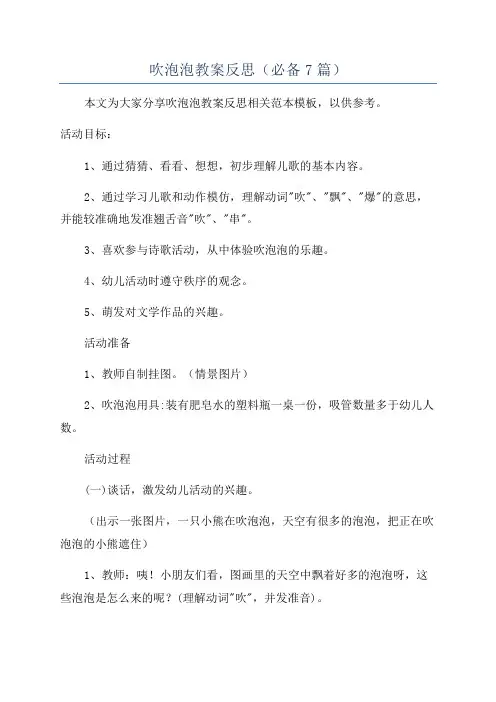 吹泡泡教案反思（必备7篇）

本文为大家分享吹泡泡教案反思相关范本模板，以供参考。

活动目标：

1、通过猜猜、看看、想想，初步理解儿歌的基本内容。

2、通过学习儿歌和动作模仿，理解动词"吹"、"飘"、"爆"的意思，并能较准确地发准翘舌音"吹"、"串"。

3、喜欢参与诗歌活动，从中体验吹泡泡的乐趣。

4、幼儿活动时遵守秩序的观念。

5、萌发对文学作品的兴趣。

活动准备

1、教师自制挂图。（情景图片）

2、吹泡泡用具:装有肥皂水的塑料瓶一桌一份，吸管数量多于幼儿人数。

活动过程

(一)谈话，激发幼儿活动的兴趣。

（出示一张图片，一只小熊在吹泡泡，天空有很多的泡泡，把正在吹泡泡的小熊遮住）

1、教师：咦！小朋友们看，图画里的天空中飘着好多的泡泡呀，这些泡泡是怎么来的呢？(理解动词"吹"，并发准音)。